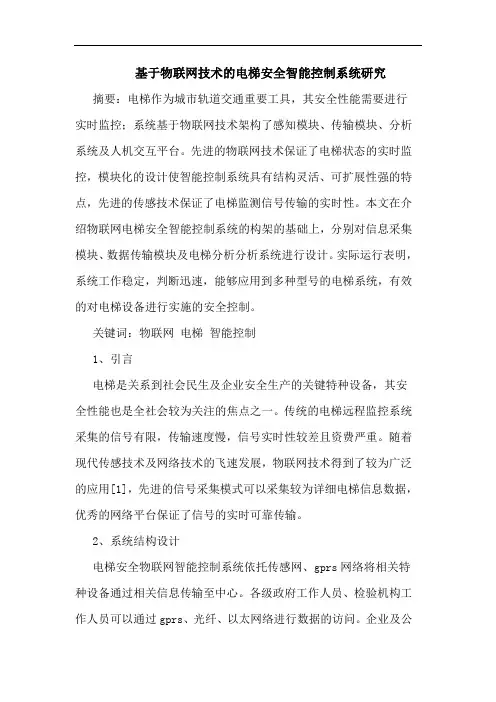 基于物联网技术的电梯安全智能控制系统研究

摘要：电梯作为城市轨道交通重要工具，其安全性能需要进行实时监控；系统基于物联网技术架构了感知模块、传输模块、分析系统及人机交互平台。先进的物联网技术保证了电梯状态的实时监控，模块化的设计使智能控制系统具有结构灵活、可扩展性强的特点，先进的传感技术保证了电梯监测信号传输的实时性。本文在介绍物联网电梯安全智能控制系统的构架的基础上，分别对信息采集模块、数据传输模块及电梯分析分析系统进行设计。实际运行表明，系统工作稳定，判断迅速，能够应用到多种型号的电梯系统，有效的对电梯设备进行实施的安全控制。

关键词：物联网 电梯 智能控制

1、引言

电梯是关系到社会民生及企业安全生产的关键特种设备，其安全性能也是全社会较为关注的焦点之一。传统的电梯远程监控系统采集的信号有限，传输速度慢，信号实时性较差且资费严重。随着现代传感技术及网络技术的飞速发展，物联网技术得到了较为广泛的应用[1]，先进的信号采集模式可以采集较为详细电梯信息数据，优秀的网络平台保证了信号的实时可靠传输。

2、系统结构设计

电梯安全物联网智能控制系统依托传感网、gprs网络将相关特种设备通过相关信息传输至中心。各级政府工作人员、检验机构工作人员可以通过gprs、光纤、以太网络进行数据的访问。企业及公